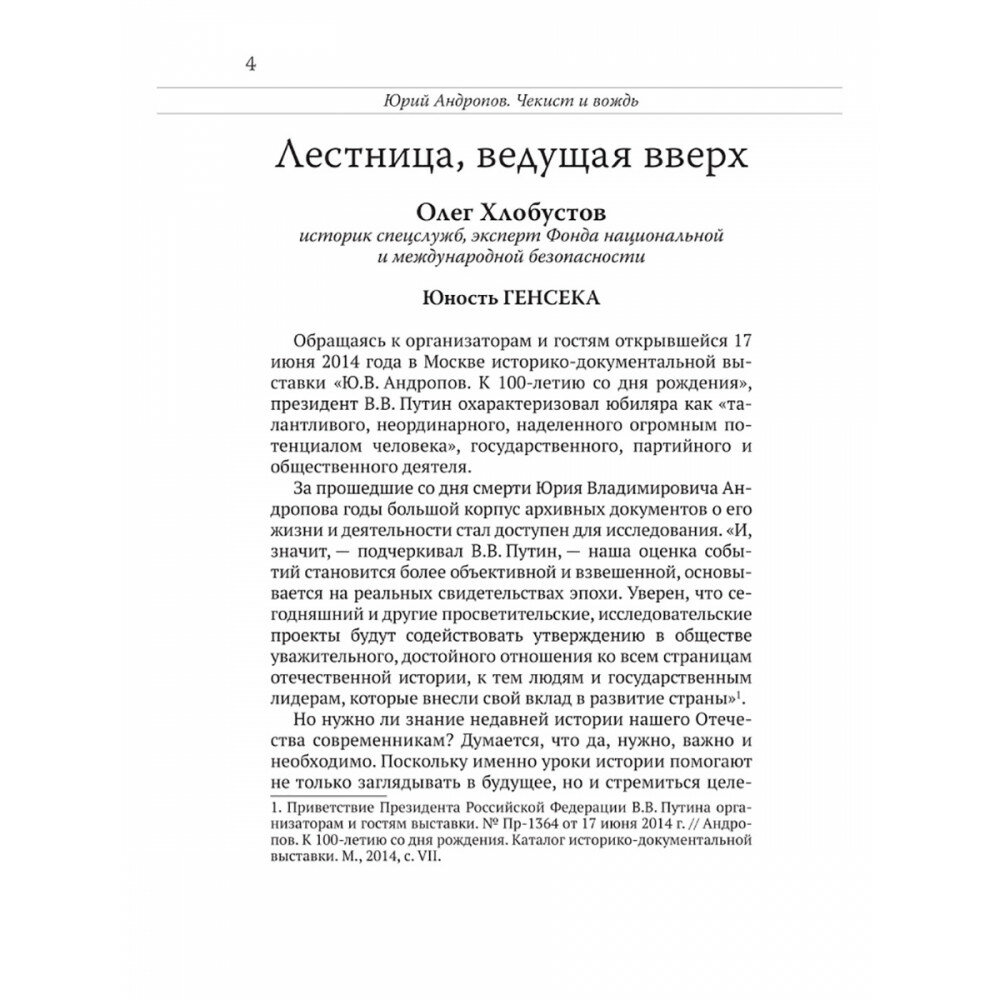 4

Юрий Андропов. Чекист и вождь

Лестница, ведущая вверх

Олег Хлобустов
историк спецслужб, эксперт Фонда национальной и международной безопасности

Юность ГЕНСЕКА

Обращаясь к организаторам и гостям открывшейся 17 июня 2014 года в Москве историко-документальной выставки «Ю.В. Андропов. К 100-летию со дня рождения», президент В.В. Путин охарактеризовал юбиляра как «талантливого, неординарного, наделенного огромным потенциалом человека», государственного, партийного и общественного деятеля.

За прошедшие со дня смерти Юрия Владимировича Андропова годы большой корпус архивных документов о его жизни и деятельности стал доступен для исследования. «И, значит, — подчеркивал В.В. Путин, — наша оценка событий становится более объективной и взвешенной, основывается на реальных свидетельствах эпохи. Уверен, что сегодняшний и другие просветительские, исследовательские проекты будут содействовать утверждению в обществе уважительного, достойного отношения ко всем страницам отечественной истории, к тем людям и государственным лидерам, которые внесли свой вклад в развитие страны»$^1$.

Но нужно ли знание недавней истории нашего Отечества современникам? Думается, что да, нужно, важно и необходимо. Поскольку именно уроки истории помогают не только заглядывать в будущее, но и стремиться целе-

1. Приветствие Президента Российской Федерации В.В. Путина организаторам и гостям выставки. № Пр-1364 от 17 июня 2014 г. // Андропов. К 100-летию со дня рождения. Каталог историко-документальной выставки. М., 2014, с. VII.